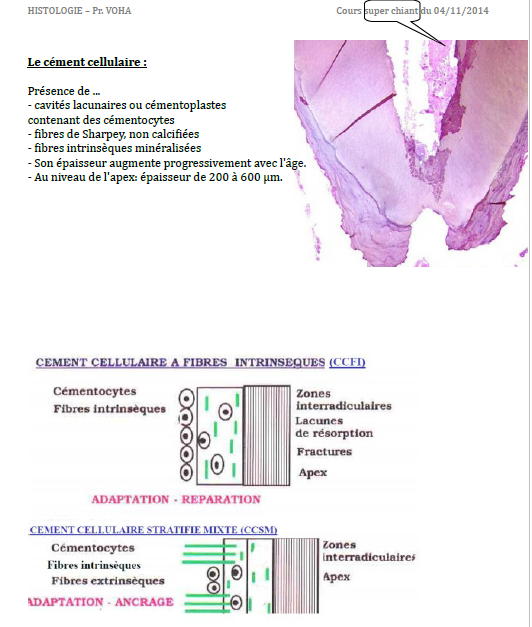 HISTOLOGIE – Pr. VOHA

Cours super chiant du 04/11/2014

Le cément cellulaire :

Présence de ...
- cavités lacunaires ou cémentoplastes contenant des cémentocytes
- fibres de Sharpey, non calcifiées
- fibres intrinsèques minéralisées
- Son épaisseur augmente progressivement avec l'âge.
- Au niveau de l'apex: épaisseur de 200 à 600 µm.

CEMENT CELLULAIRE A FIBRES INTRINSEQUES (CCFI)

Cémentocytes
Fibres intrinsèques

Zones interradiculaires
Lacunes de résorption
Fractures
Apex

ADAPTATION - REPARATION

CEMENT CELLULAIRE STRATIFIE MIXTE (CCSM)

Cémentocytes
Fibres intrinsèques
Fibres extrinsèques

Zones interradiculaires
Apex

ADAPTATION - ANCRAGE